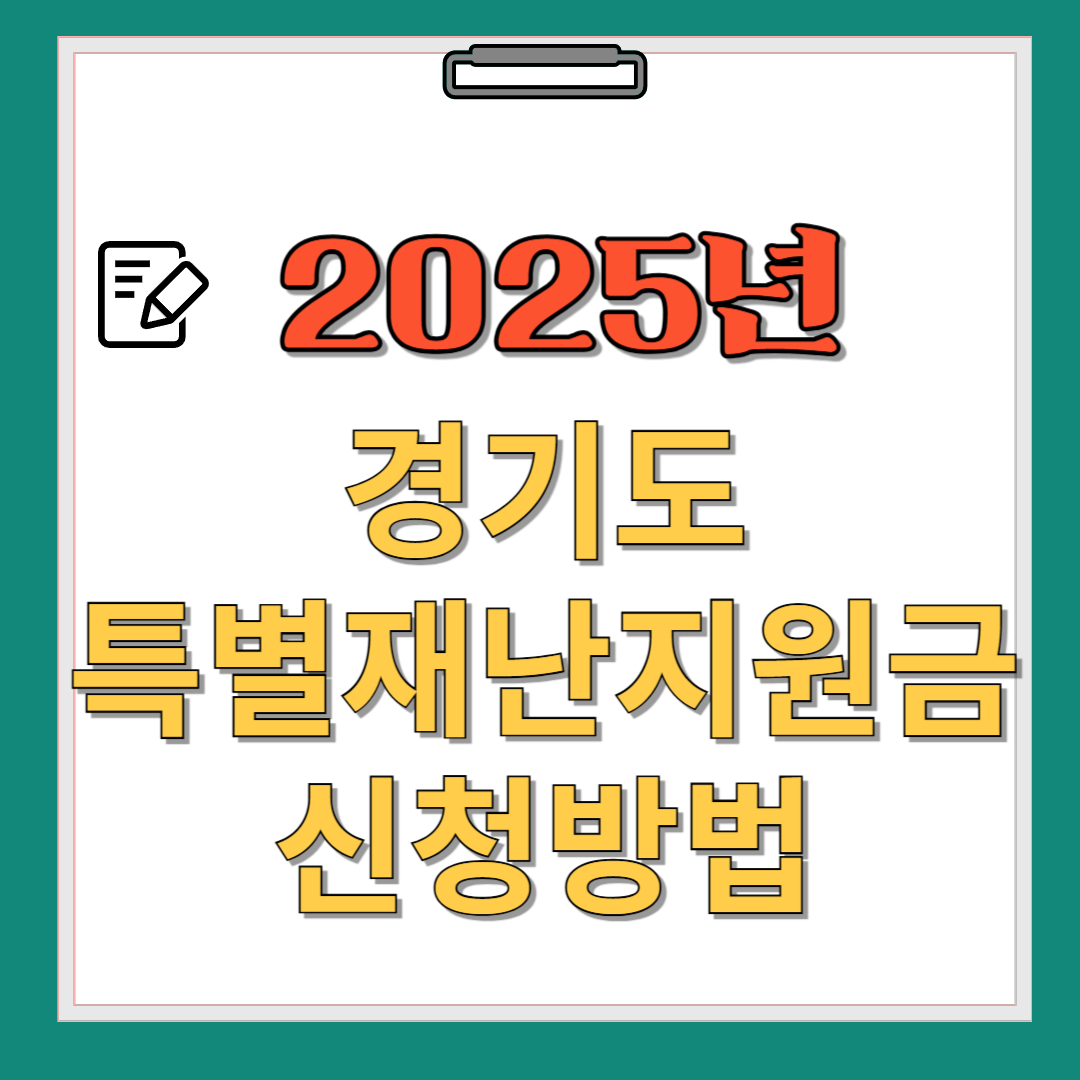 2025년

경기도
특별재난지원금
신청방법